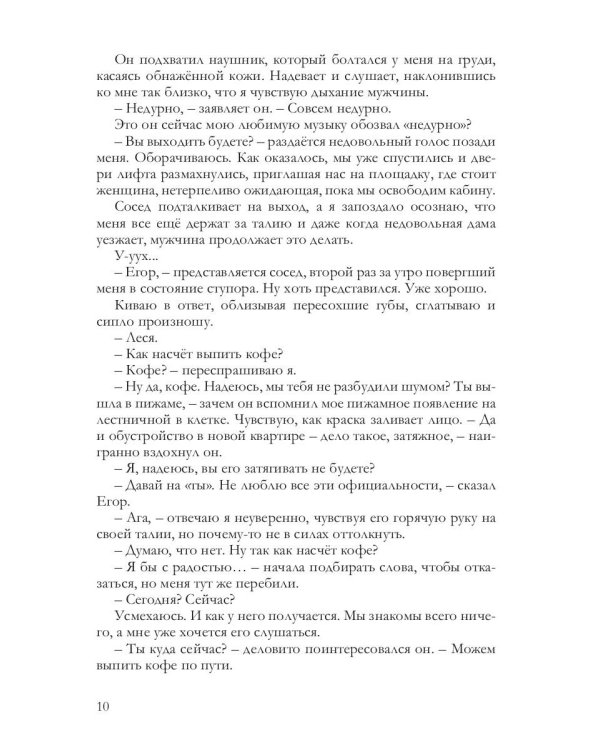 Он подхватил наушник, который болтался у меня на груди, касаясь обнажённой кожи. Надевает и слушает, наклонившись ко мне так близко, что я чувствую дыхание мужчины.

– Недурно, – заявляет он. – Совсем недурно.

Это он сейчас мою любимую музыку обозвал «недурно»?

– Вы выходить будете? – раздаётся недовольный голос позади меня. Оборачиваюсь. Как оказалось, мы уже спустились и двери лифта размахнулись, приглашая нас на площадку, где стоит женщина, нетерпеливо ожидающая, пока мы освободим кабину.

Сосед подталкивает на выход, а я запоздало осознаю, что меня все ещё держат за талию и даже когда недовольная дама уезжает, мужчина продолжает это делать.

У-уух...

– Егор, – представляется сосед, второй раз за утро повергший меня в состояние ступора. Ну хоть представился. Уже хорошо.

Киваю в ответ, облизывая пересохшие губы, сглатываю и сипло произношу.

– Леся.

– Как насчёт выпить кофе?

– Кофе? – переспрашиваю я.

– Ну да, кофе. Надеюсь, мы тебя не разбудили шумом? Ты вышла в пижаме, – зачем он вспомнил мое пижамное появление на лестничной в клетке. Чувствую, как краска заливает лицо. – Да и обустройство в новой квартире – дело такое, затяжное, – наигранно вздохнул он.

– Я, надеюсь, вы его затягивать не будете?

– Давай на «ты». Не люблю все эти официальности, – сказал Егор.

– Ага, – отвечаю я неуверенно, чувствуя его горячую руку на своей талии, но почему-то не в силах оттолкнуть.

– Думаю, что нет. Ну так как насчёт кофе?

– Я бы с радостью… – начала подбирать слова, чтобы отказаться, но меня тут же перебили.

– Сегодня? Сейчас?

Усмехаюсь. И как у него получается. Мы знакомы всего ничего, а мне уже хочется его слушаться.

– Ты куда сейчас? – деловито поинтересовался он. – Можем выпить кофе по пути.

10